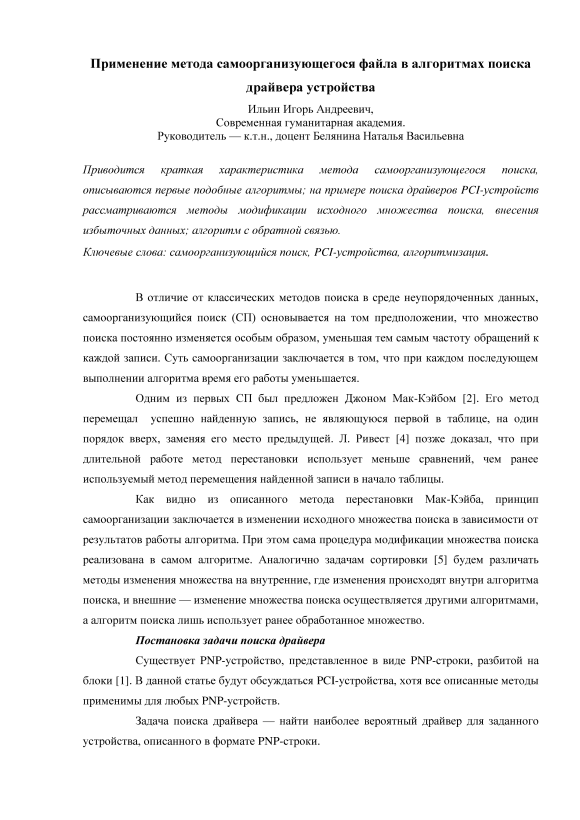 Применение метода самоорганизующегося файла в алгоритмах поиска драйвера устройства

Ильин Игорь Андреевич,
Современная гуманитарная академия.
Руководитель — к.т.н., доцент Белянина Наталья Васильевна

Приводится краткая характеристика метода самоорганизующегося поиска, описываются первые подобные алгоритмы; на примере поиска драйверов PCI-устройств рассматриваются методы модификации исходного множества поиска, внесения избыточных данных; алгоритм с обратной связью.
Ключевые слова: самоорганизующийся поиск, PCI-устройства, алгоритмизация.

В отличие от классических методов поиска в среде неупорядоченных данных, самоорганизующийся поиск (СП) основывается на том предположении, что множество поиска постоянно изменяется особым образом, уменьшая тем самым частоту обращений к каждой записи. Суть самоорганизации заключается в том, что при каждом последующем выполнении алгоритма время его работы уменьшается.

Одним из первых СП был предложен Джоном Мак-Кэйбом [2]. Его метод перемещал успешно найденную запись, не являющуюся первой в таблице, на один порядок вверх, заменяя его место предыдущей. Л. Ривест [4] позже доказал, что при длительной работе метод перестановки использует меньше сравнений, чем ранее используемый метод перемещения найденной записи в начало таблицы.

Как видно из описанного метода перестановки Мак-Кэйба, принцип самоорганизации заключается в изменении исходного множества поиска в зависимости от результатов работы алгоритма. При этом сама процедура модификации множества поиска реализована в самом алгоритме. Аналогично задачам сортировки [5] будем различать методы изменения множества на внутренние, где изменения происходят внутри алгоритма поиска, и внешние — изменение множества поиска осуществляется другими алгоритмами, а алгоритм поиска лишь использует ранее обработанное множество.

Постановка задачи поиска драйвера

Существует PNP-устройство, представленное в виде PNP-строки, разбитой на блоки [1]. В данной статье будут обсуждаться PCI-устройства, хотя все описанные методы применимы для любых PNP-устройств.

Задача поиска драйвера — найти наиболее вероятный драйвер для заданного устройства, описанного в формате PNP-строки.